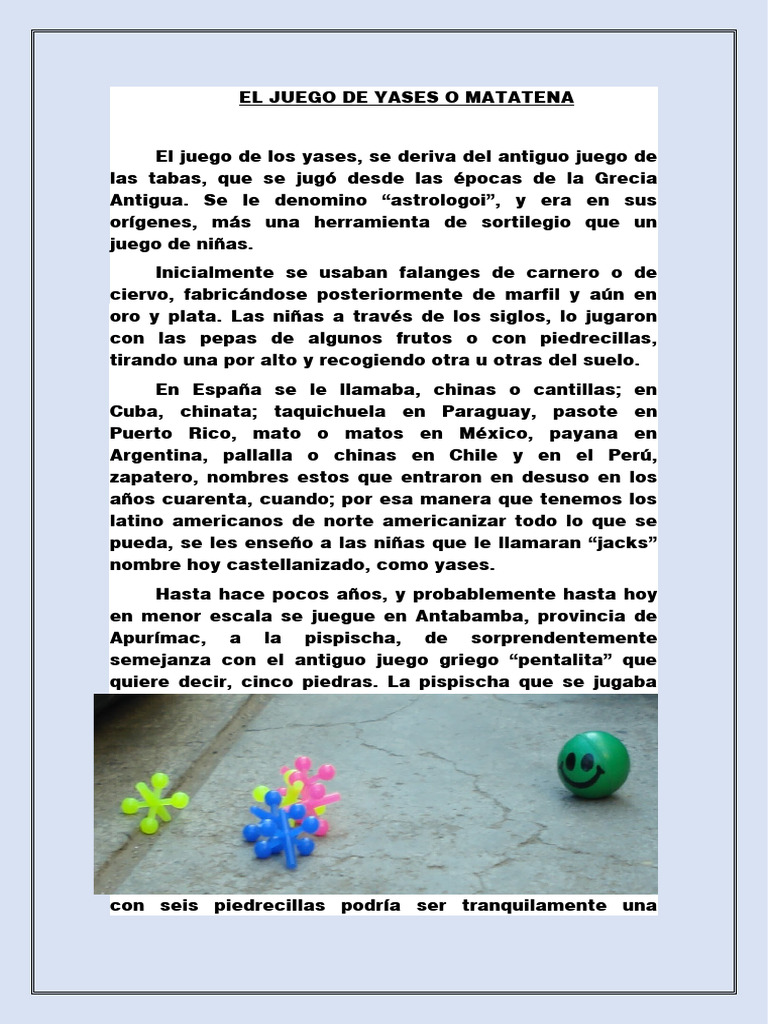 EL JUEGO DE YASES O MATATENA

El juego de los yases, se deriva del antiguo juego de las tabas, que se jugó desde las épocas de la Grecia Antigua. Se le denomino “astrologoi”, y era en sus orígenes, más una herramienta de sortilegio que un juego de niñas.

Inicialmente se usaban falanges de carnero o de ciervo, fabricándose posteriormente de marfil y aún en oro y plata. Las niñas a través de los siglos, lo jugaron con las pepas de algunos frutos o con piedrecillas, tirando una por alto y recogiendo otra u otras del suelo.

En España se le llamaba, chinas o cantillas; en Cuba, chinata; taquichuela en Paraguay, pasote en Puerto Rico, mato o matos en México, payana en Argentina, pallalla o chinas en Chile y en el Perú, zapatero, nombres estos que entraron en desuso en los años cuarenta, cuando; por esa manera que tenemos los latino americanos de norte americanizar todo lo que se pueda, se les enseño a las niñas que le llamaran “jacks” nombre hoy castellanizado, como yases.

Hasta hace pocos años, y probablemente hasta hoy en menor escala se juegue en Antabamba, provincia de Apurímac, a la pispischa, de sorprendentemente semejanza con el antiguo juego griego “pentalita” que quiere decir, cinco piedras. La pispischa que se jugaba con seis piedrecillas podría ser tranquilamente una